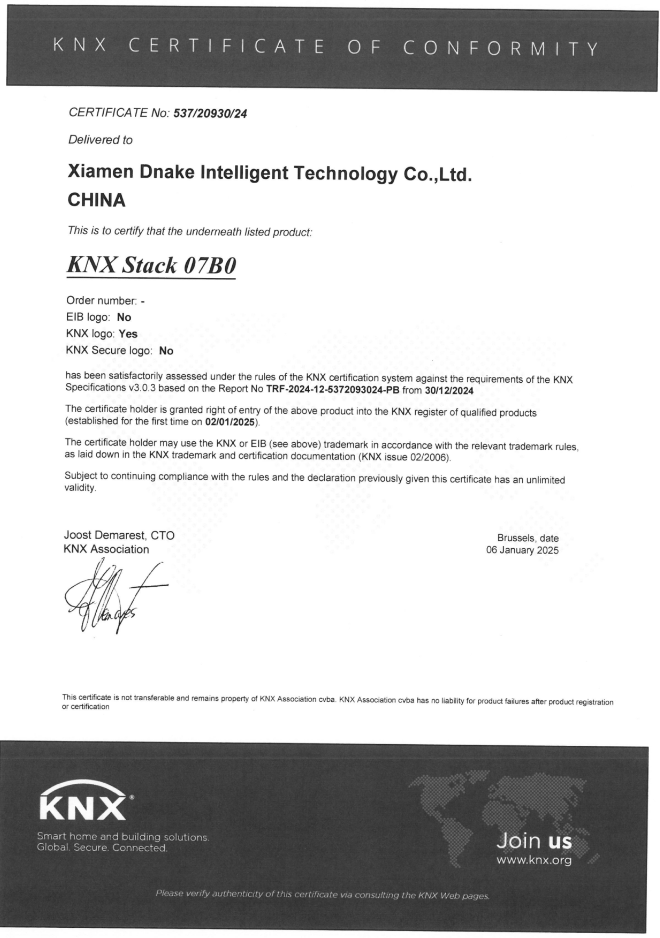 KNX CERTIFICATE OF CONFORMITY

CERTIFICATE No: 537/20930/24

Delivered to

Xiamen Dnake Intelligent Technology Co.,Ltd.
CHINA

This is to certify that the underneath listed product:

KNX Stack 07B0

Order number: -
EIB logo: No
KNX logo: Yes
KNX Secure logo: No

has been satisfactorily assessed under the rules of the KNX certification system against the requirements of the KNX Specifications v3.0.3 based on the Report No TRF-2024-12-5372093024-PB from 30/12/2024

The certificate holder is granted right of entry of the above product into the KNX register of qualified products (established for the first time on 02/01/2025).

The certificate holder may use the KNX or EIB (see above) trademark in accordance with the relevant trademark rules, as laid down in the KNX trademark and certification documentation (KNX issue 02/2006).

Subject to continuing compliance with the rules and the declaration previously given this certificate has an unlimited validity.

Joost Demarest, CTO
KNX Association

Brussels, date
06 January 2025

This certificate is not transferable and remains property of KNX Association cvba. KNX Association cvba has no liability for product failures after product registration or certification

KNX

Smart home and building solutions.
Global. Secure. Connected.

Join us
www.knx.org

Please verify authenticity of this certificate via consulting the KNX Web pages.